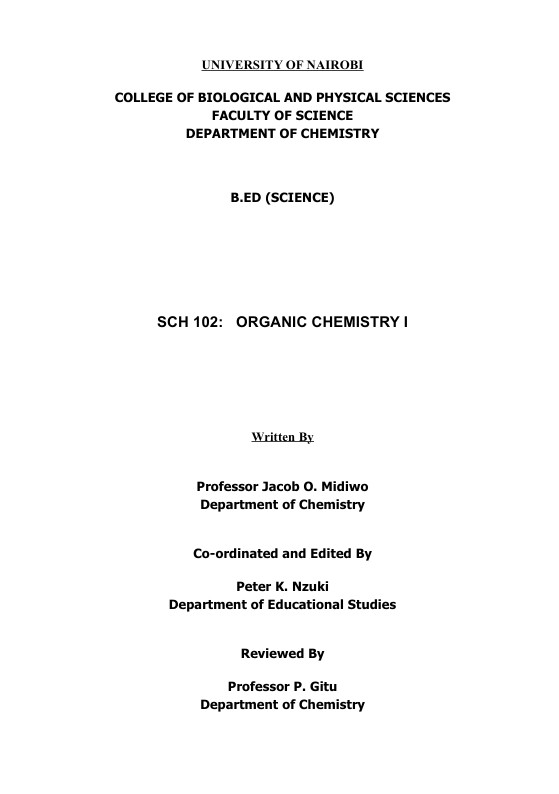 UNIVERSITY OF NAIROBI

COLLEGE OF BIOLOGICAL AND PHYSICAL SCIENCES
FACULTY OF SCIENCE
DEPARTMENT OF CHEMISTRY

B.ED (SCIENCE)

SCH 102: ORGANIC CHEMISTRY I

Written By

Professor Jacob O. Midiwo
Department of Chemistry

Co-ordinated and Edited By

Peter K. Nzuki
Department of Educational Studies

Reviewed By

Professor P. Gitu
Department of Chemistry